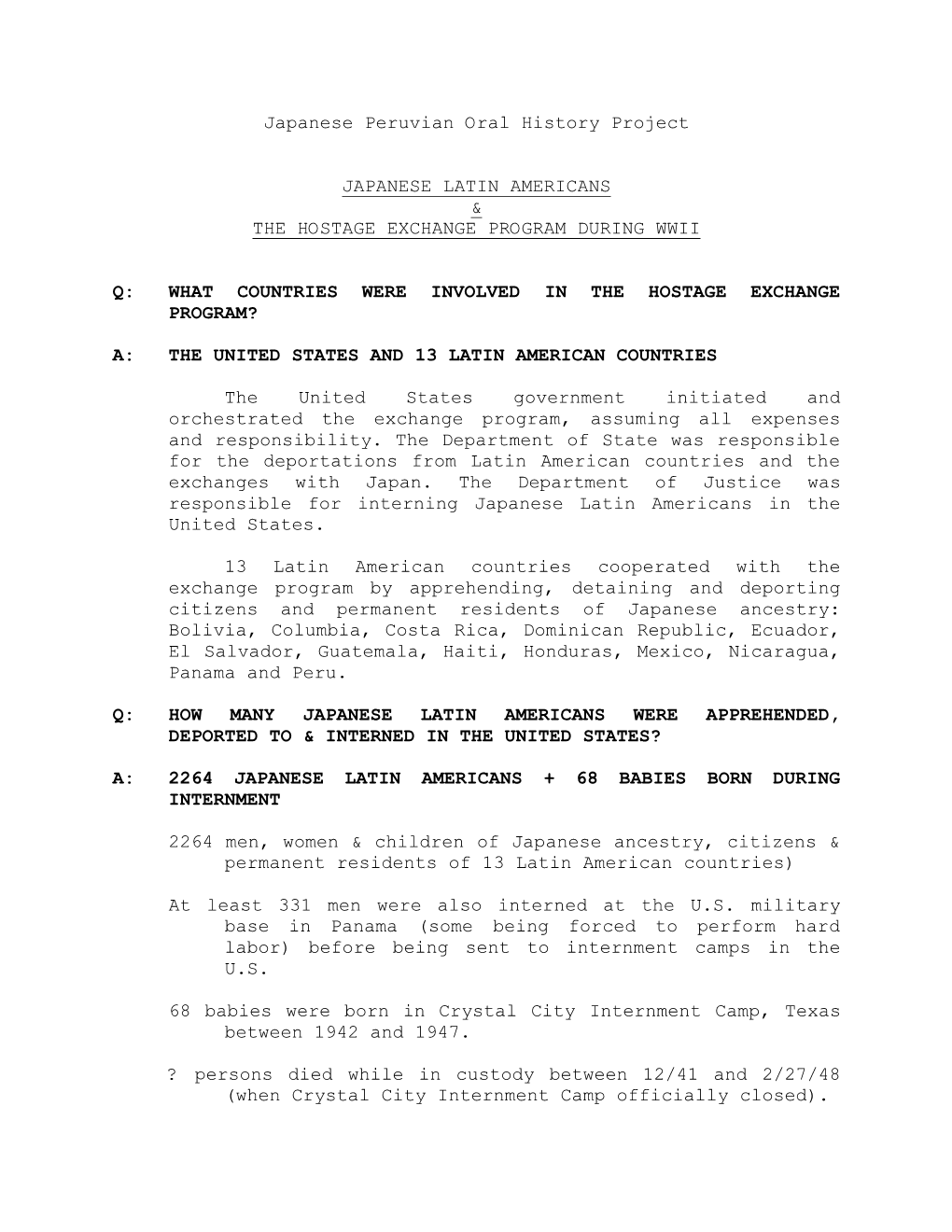 Japanese Peruvian Oral History Project

JAPANESE LATIN AMERICANS
&
THE HOSTAGE EXCHANGE PROGRAM DURING WWII

Q: WHAT COUNTRIES WERE INVOLVED IN THE HOSTAGE EXCHANGE PROGRAM?

A: THE UNITED STATES AND 13 LATIN AMERICAN COUNTRIES

The United States government initiated and orchestrated the exchange program, assuming all expenses and responsibility. The Department of State was responsible for the deportations from Latin American countries and the exchanges with Japan. The Department of Justice was responsible for interning Japanese Latin Americans in the United States.

13 Latin American countries cooperated with the exchange program by apprehending, detaining and deporting citizens and permanent residents of Japanese ancestry: Bolivia, Columbia, Costa Rica, Dominican Republic, Ecuador, El Salvador, Guatemala, Haiti, Honduras, Mexico, Nicaragua, Panama and Peru.

Q: HOW MANY JAPANESE LATIN AMERICANS WERE APPREHENDED, DEPORTED TO & INTERNED IN THE UNITED STATES?

A: 2264 JAPANESE LATIN AMERICANS + 68 BABIES BORN DURING INTERNMENT

2264 men, women & children of Japanese ancestry, citizens & permanent residents of 13 Latin American countries)

At least 331 men were also interned at the U.S. military base in Panama (some being forced to perform hard labor) before being sent to internment camps in the U.S.

68 babies were born in Crystal City Internment Camp, Texas between 1942 and 1947.

? persons died while in custody between 12/41 and 2/27/48 (when Crystal City Internment Camp officially closed).